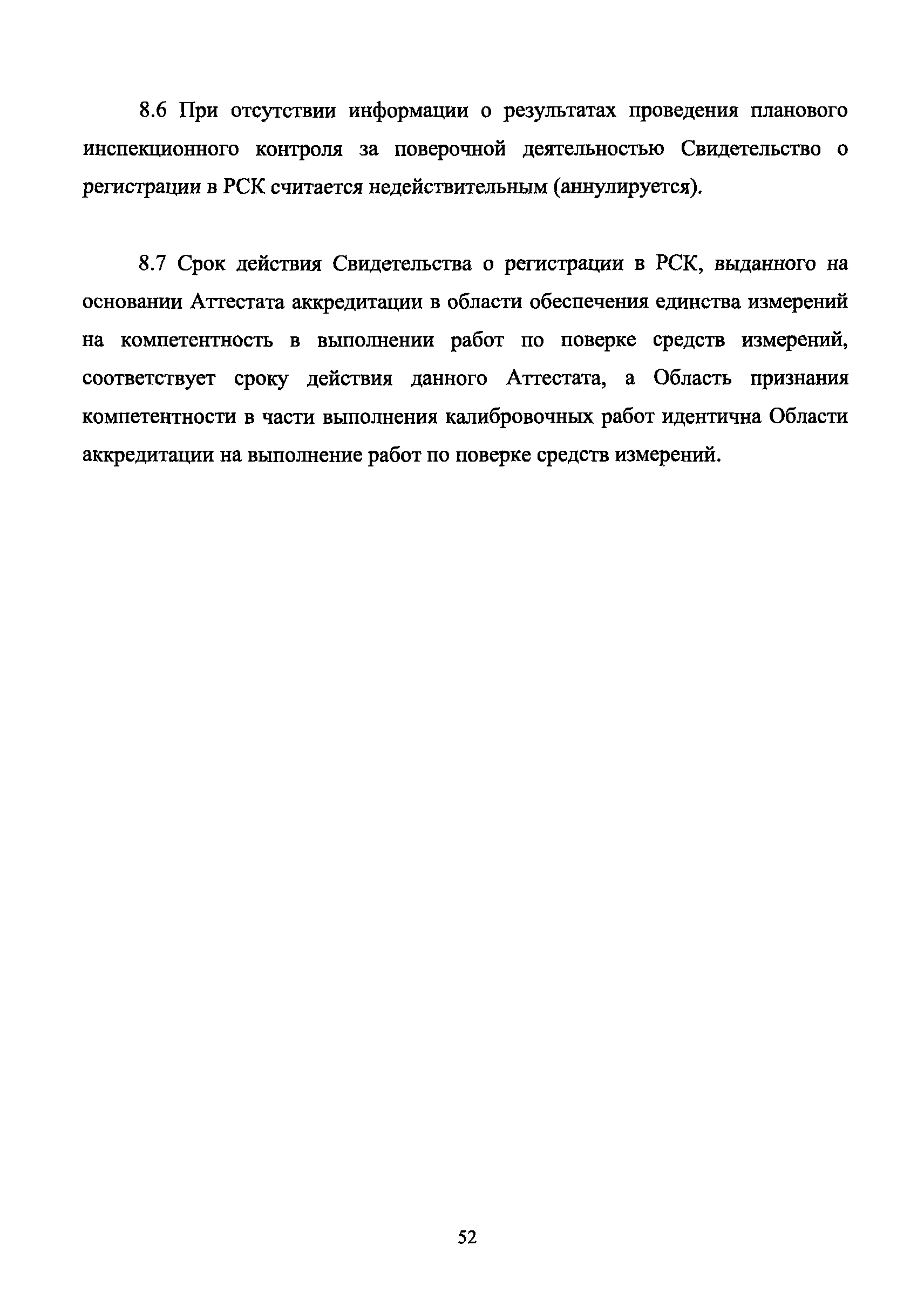 8.6 При отсутствии информации о результатах проведения планового инспекционного контроля за поверочной деятельностью Свидетельство о регистрации в РСК считается недействительным (аннулируется).

8.7 Срок действия Свидетельства о регистрации в РСК, выданного на основании Аттестата аккредитации в области обеспечения единства измерений на компетентность в выполнении работ по поверке средств измерений, соответствует сроку действия данного Аттестата, а Область признания компетентности в части выполнения калибровочных работ идентична Области аккредитации на выполнение работ по поверке средств измерений.

52